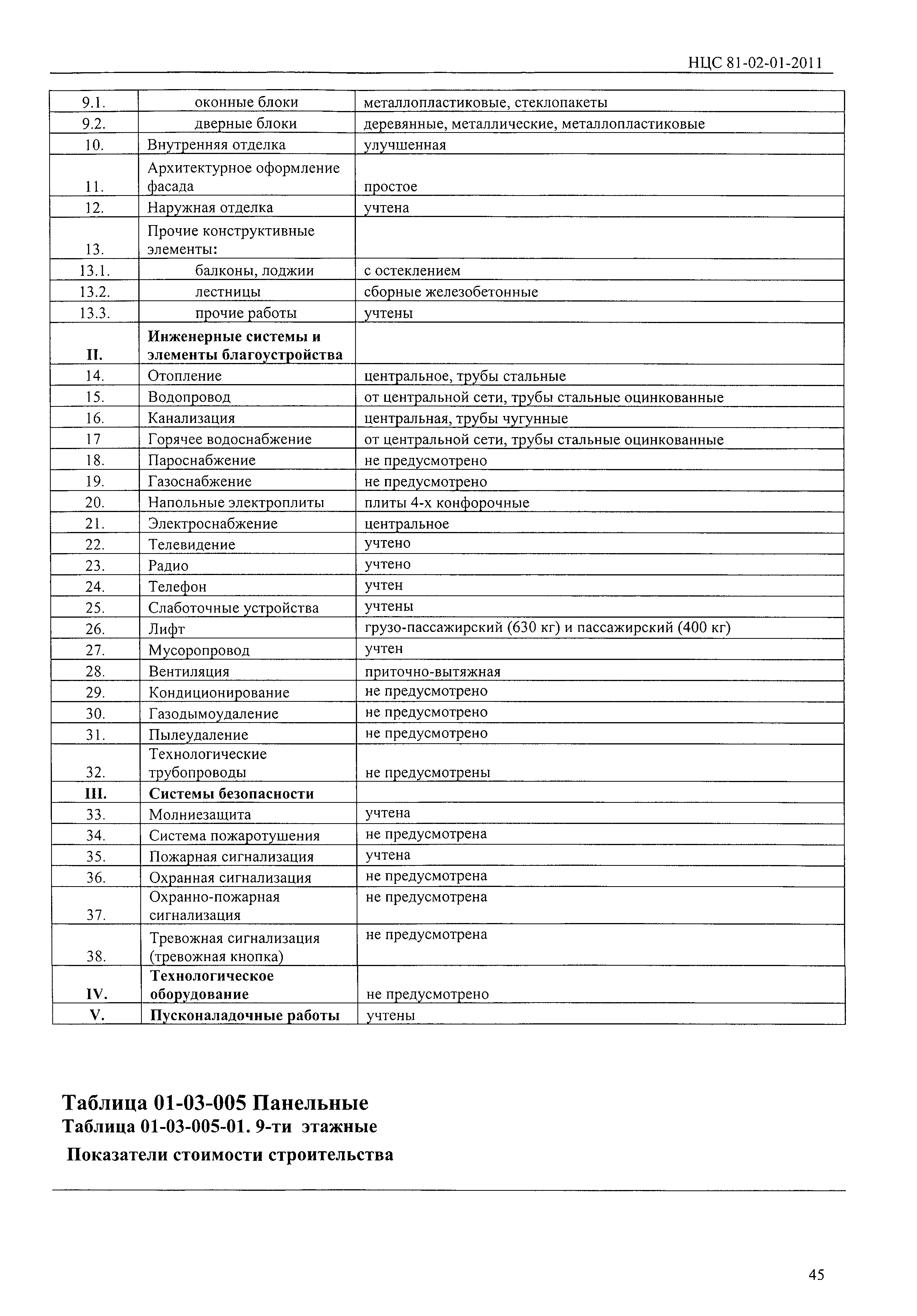 НЦС 81-02-01-2011

| | | |
|---|---|---|
| 9.1. | оконные блоки | металлопластиковые, стеклопакеты |
| 9.2. | дверные блоки | деревянные, металлические, металлопластиковые |
| 10. | Внутренняя отделка | улучшенная |
| 11. | Архитектурное оформление фасада | простое |
| 12. | Наружная отделка | учтена |
| 13. | Прочие конструктивные элементы: | |
| 13.1. | балконы, лоджии | с остеклением |
| 13.2. | лестницы | сборные железобетонные |
| 13.3. | прочие работы | учтены |
| **II.** | **Инженерные системы и элементы благоустройства** | |
| 14. | Отопление | центральное, трубы стальные |
| 15. | Водопровод | от центральной сети, трубы стальные оцинкованные |
| 16. | Канализация | центральная, трубы чугунные |
| 17 | Горячее водоснабжение | от центральной сети, трубы стальные оцинкованные |
| 18. | Пароснабжение | не предусмотрено |
| 19. | Газоснабжение | не предусмотрено |
| 20. | Напольные электроплиты | плиты 4-х конфорочные |
| 21. | Электроснабжение | центральное |
| 22. | Телевидение | учтено |
| 23. | Радио | учтено |
| 24. | Телефон | учтен |
| 25. | Слаботочные устройства | учтены |
| 26. | Лифт | грузо-пассажирский (630 кг) и пассажирский (400 кг) |
| 27. | Мусоропровод | учтен |
| 28. | Вентиляция | приточно-вытяжная |
| 29. | Кондиционирование | не предусмотрено |
| 30. | Газодымоудаление | не предусмотрено |
| 31. | Пылеудаление | не предусмотрено |
| 32. | Технологические трубопроводы | не предусмотрены |
| **III.** | **Системы безопасности** | |
| 33. | Молниезащита | учтена |
| 34. | Система пожаротушения | не предусмотрена |
| 35. | Пожарная сигнализация | учтена |
| 36. | Охранная сигнализация | не предусмотрена |
| 37. | Охранно-пожарная сигнализация | не предусмотрена |
| 38. | Тревожная сигнализация (тревожная кнопка) | не предусмотрена |
| **IV.** | **Технологическое оборудование** | не предусмотрено |
| **V.** | **Пусконаладочные работы** | учтены |

**Таблица 01-03-005 Панельные**
**Таблица 01-03-005-01. 9-ти этажные**
**Показатели стоимости строительства**

45